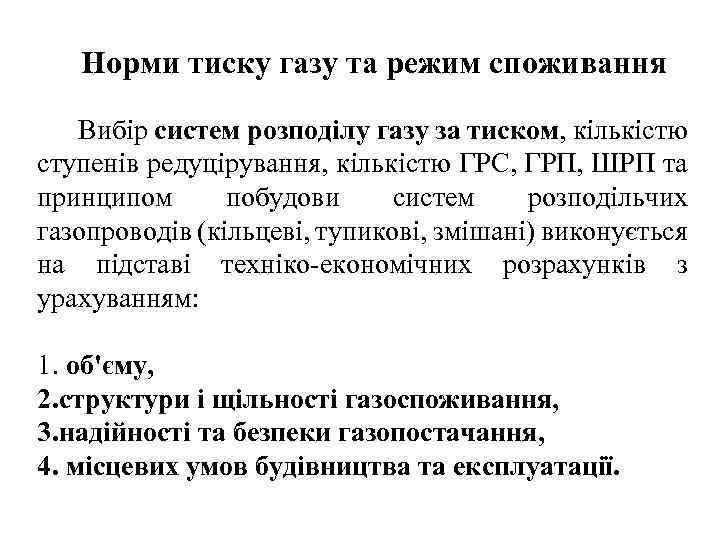 Норми тиску газу та режим споживання

Вибір систем розподілу газу за тиском, кількістю ступенів редуцірування, кількістю ГРС, ГРП, ШРП та принципом побудови систем розподільчих газопроводів (кільцеві, тупикові, змішані) виконується на підставі техніко-економічних розрахунків з урахуванням:

1. об'єму,
2.структури і щільності газоспоживання,
3.надійності та безпеки газопостачання,
4. місцевих умов будівництва та експлуатації.